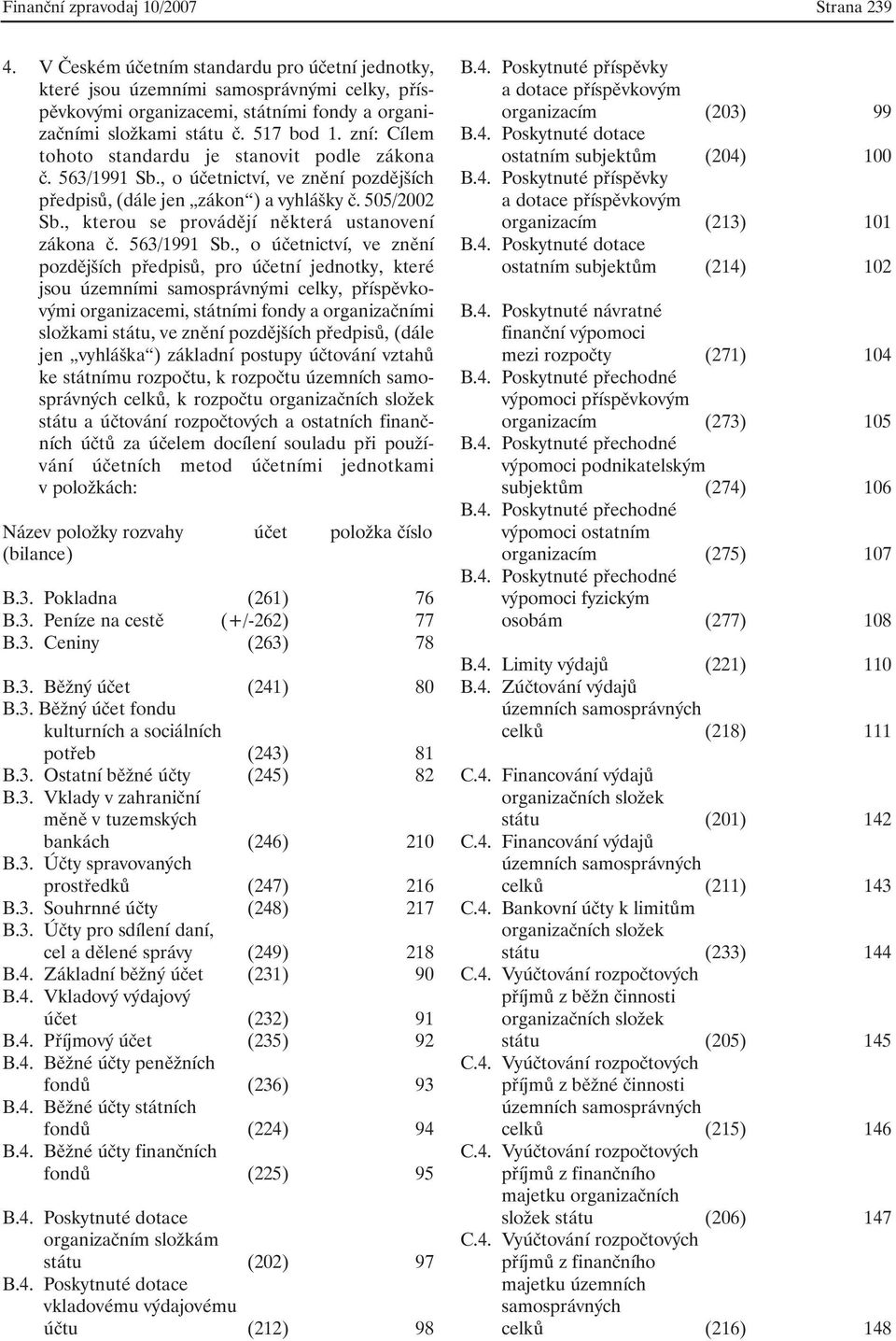 Finanční zpravodaj 10/2007 Strana 239

4. V Českém účetním standardu pro účetní jednotky, které jsou územními samosprávnými celky, příspěvkovými organizacemi, státními fondy a organizačními složkami státu č. 517 bod 1. zní: Cílem tohoto standardu je stanovit podle zákona č. 563/1991 Sb., o účetnictví, ve znění pozdějších předpisů, (dále jen „zákon“) a vyhlášky č. 505/2002 Sb., kterou se provádějí některá ustanovení zákona č. 563/1991 Sb., o účetnictví, ve znění pozdějších předpisů, pro účetní jednotky, které jsou územními samosprávnými celky, příspěvkovými organizacemi, státními fondy a organizačními složkami státu, ve znění pozdějších předpisů, (dále jen „vyhláška“) základní postupy účtování vztahů ke státnímu rozpočtu, k rozpočtu územních samosprávných celků, k rozpočtu organizačních složek státu a účtování rozpočtových a ostatních finančních účtů za účelem docílení souladu při používání účetních metod účetními jednotkami v položkách:

| Název položky rozvahy (bilance) | účet | položka číslo |
|---|---|---|
| B.3. Pokladna | (261) | 76 |
| B.3. Peníze na cestě | (+/-262) | 77 |
| B.3. Ceniny | (263) | 78 |
| B.3. Běžný účet | (241) | 80 |
| B.3. Běžný účet fondu kulturních a sociálních potřeb | (243) | 81 |
| B.3. Ostatní běžné účty | (245) | 82 |
| B.3. Vklady v zahraniční měně v tuzemských bankách | (246) | 210 |
| B.3. Účty spravovaných prostředků | (247) | 216 |
| B.3. Souhrnné účty | (248) | 217 |
| B.3. Účty pro sdílení daní, cel a dělené správy | (249) | 218 |
| B.4. Základní běžný účet | (231) | 90 |
| B.4. Vkladový výdajový účet | (232) | 91 |
| B.4. Příjmový účet | (235) | 92 |
| B.4. Běžné účty peněžních fondů | (236) | 93 |
| B.4. Běžné účty státních fondů | (224) | 94 |
| B.4. Běžné účty finančních fondů | (225) | 95 |
| B.4. Poskytnuté dotace organizačním složkám státu | (202) | 97 |
| B.4. Poskytnuté dotace vkladovému výdajovému účtu | (212) | 98 |
| B.4. Poskytnuté příspěvky a dotace příspěvkovým organizacím | (203) | 99 |
| B.4. Poskytnuté dotace ostatním subjektům | (204) | 100 |
| B.4. Poskytnuté příspěvky a dotace příspěvkovým organizacím | (213) | 101 |
| B.4. Poskytnuté dotace ostatním subjektům | (214) | 102 |
| B.4. Poskytnuté návratné finanční výpomoci mezi rozpočty | (271) | 104 |
| B.4. Poskytnuté přechodné výpomoci příspěvkovým organizacím | (273) | 105 |
| B.4. Poskytnuté přechodné výpomoci podnikatelským subjektům | (274) | 106 |
| B.4. Poskytnuté přechodné výpomoci ostatním organizacím | (275) | 107 |
| B.4. Poskytnuté přechodné výpomoci fyzickým osobám | (277) | 108 |
| B.4. Limity výdajů | (221) | 110 |
| B.4. Zúčtování výdajů územních samosprávných celků | (218) | 111 |
| C.4. Financování výdajů organizačních složek státu | (201) | 142 |
| C.4. Financování výdajů územních samosprávných celků | (211) | 143 |
| C.4. Bankovní účty k limitům organizačních složek státu | (233) | 144 |
| C.4. Vyúčtování rozpočtových příjmů z běžn činnosti organizačních složek státu | (205) | 145 |
| C.4. Vyúčtování rozpočtových příjmů z běžné činnosti územních samosprávných celků | (215) | 146 |
| C.4. Vyúčtování rozpočtových příjmů z finančního majetku organizačních složek státu | (206) | 147 |
| C.4. Vyúčtování rozpočtových příjmů z finančního majetku územních samosprávných celků | (216) | 148 |